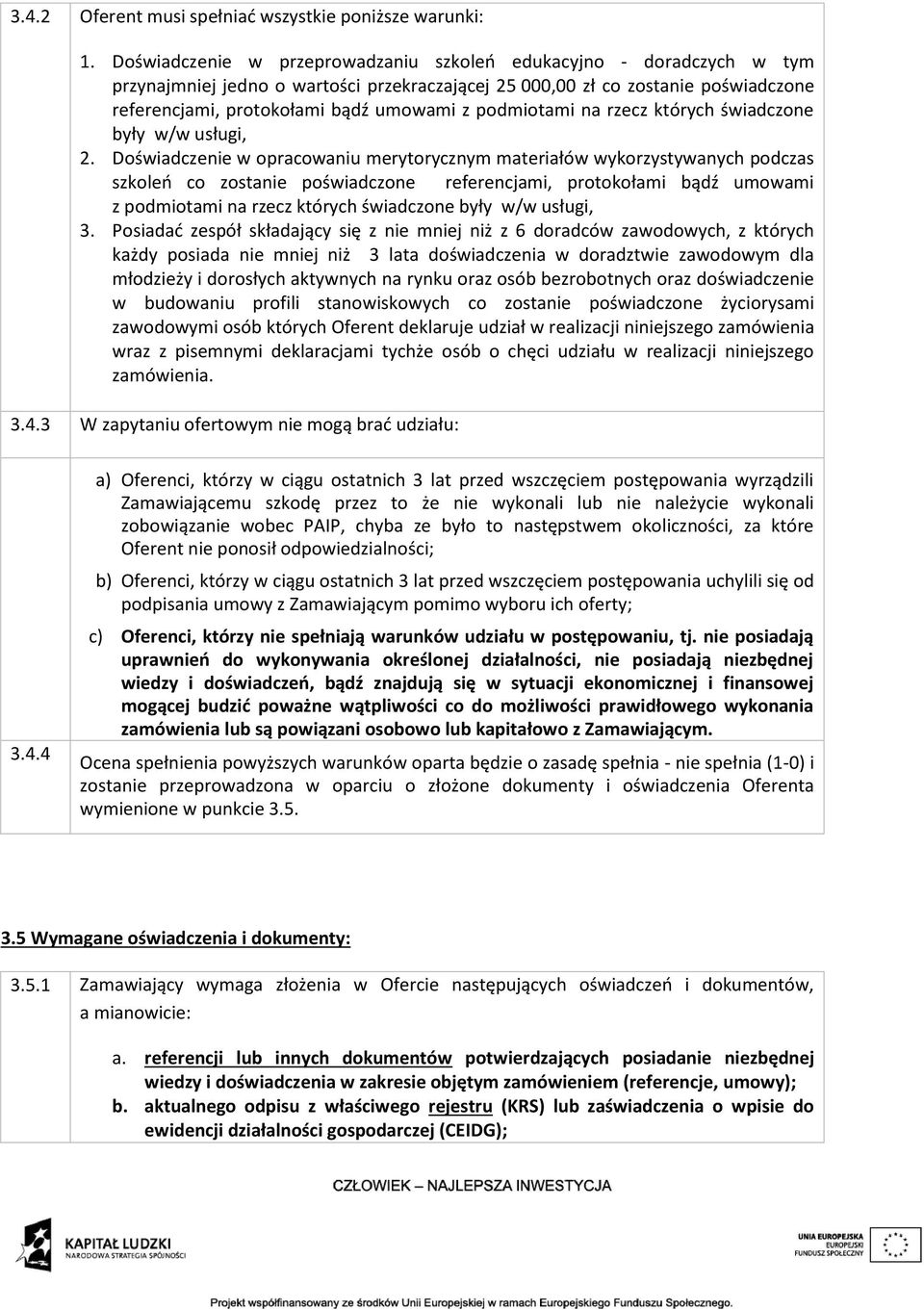 3.4.2 Oferent musi spełniać wszystkie poniższe warunki:

1. Doświadczenie w przeprowadzaniu szkoleń edukacyjno - doradczych w tym przynajmniej jedno o wartości przekraczającej 25 000,00 zł co zostanie poświadczone referencjami, protokołami bądź umowami z podmiotami na rzecz których świadczone były w/w usługi,
2. Doświadczenie w opracowaniu merytorycznym materiałów wykorzystywanych podczas szkoleń co zostanie poświadczone referencjami, protokołami bądź umowami z podmiotami na rzecz których świadczone były w/w usługi,
3. Posiadać zespół składający się z nie mniej niż z 6 doradców zawodowych, z których każdy posiada nie mniej niż 3 lata doświadczenia w doradztwie zawodowym dla młodzieży i dorosłych aktywnych na rynku oraz osób bezrobotnych oraz doświadczenie w budowaniu profili stanowiskowych co zostanie poświadczone życiorysami zawodowymi osób których Oferent deklaruje udział w realizacji niniejszego zamówienia wraz z pisemnymi deklaracjami tychże osób o chęci udziału w realizacji niniejszego zamówienia.

3.4.3 W zapytaniu ofertowym nie mogą brać udziału:

a) Oferenci, którzy w ciągu ostatnich 3 lat przed wszczęciem postępowania wyrządzili Zamawiającemu szkodę przez to że nie wykonali lub nie należycie wykonali zobowiązanie wobec PAIP, chyba ze było to następstwem okoliczności, za które Oferent nie ponosił odpowiedzialności;

b) Oferenci, którzy w ciągu ostatnich 3 lat przed wszczęciem postępowania uchylili się od podpisania umowy z Zamawiającym pomimo wyboru ich oferty;

c) Oferenci, którzy nie spełniają warunków udziału w postępowaniu, tj. nie posiadają uprawnień do wykonywania określonej działalności, nie posiadają niezbędnej wiedzy i doświadczeń, bądź znajdują się w sytuacji ekonomicznej i finansowej mogącej budzić poważne wątpliwości co do możliwości prawidłowego wykonania zamówienia lub są powiązani osobowo lub kapitałowo z Zamawiającym.

3.4.4 Ocena spełnienia powyższych warunków oparta będzie o zasadę spełnia - nie spełnia (1-0) i zostanie przeprowadzona w oparciu o złożone dokumenty i oświadczenia Oferenta wymienione w punkcie 3.5.

3.5 Wymagane oświadczenia i dokumenty:

3.5.1 Zamawiający wymaga złożenia w Ofercie następujących oświadczeń i dokumentów, a mianowicie:

a. referencji lub innych dokumentów potwierdzających posiadanie niezbędnej wiedzy i doświadczenia w zakresie objętym zamówieniem (referencje, umowy);
b. aktualnego odpisu z właściwego rejestru (KRS) lub zaświadczenia o wpisie do ewidencji działalności gospodarczej (CEIDG);

CZŁOWIEK – NAJLEPSZA INWESTYCJA

KAPITAŁ LUDZKI
NARODOWA STRATEGIA SPÓJNOŚCI

UNIA EUROPEJSKA
EUROPEJSKI
FUNDUSZ SPOŁECZNY

Projekt współfinansowany ze środków Unii Europejskiej w ramach Europejskiego Funduszu Społecznego.